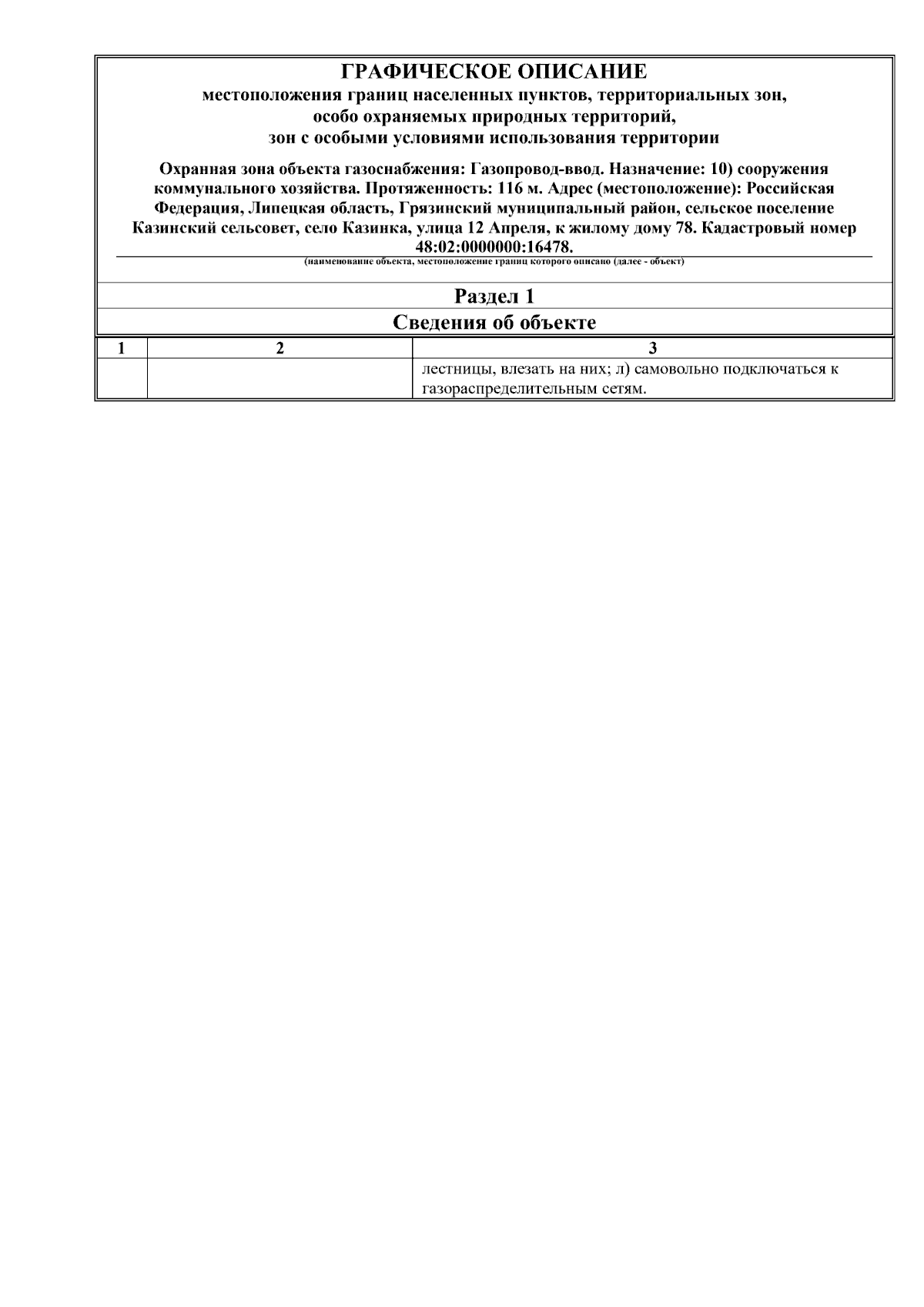 ГРАФИЧЕСКОЕ ОПИСАНИЕ
местоположения границ населенных пунктов, территориальных зон,
особо охраняемых природных территорий,
зон с особыми условиями использования территории

Охранная зона объекта газоснабжения: Газопровод-ввод. Назначение: 10) сооружения коммунального хозяйства. Протяженность: 116 м. Адрес (местоположение): Российская Федерация, Липецкая область, Грязинский муниципальный район, сельское поселение Казинский сельсовет, село Казинка, улица 12 Апреля, к жилому дому 78. Кадастровый номер 48:02:0000000:16478.

(наименование объекта, местоположение границ которого описано (далее - объект)

Раздел 1

Сведения об объекте

| 1 | 2 | 3 |
|---|---|---|
|  |  | лестницы, влезать на них; л) самовольно подключаться к газораспределительным сетям. |